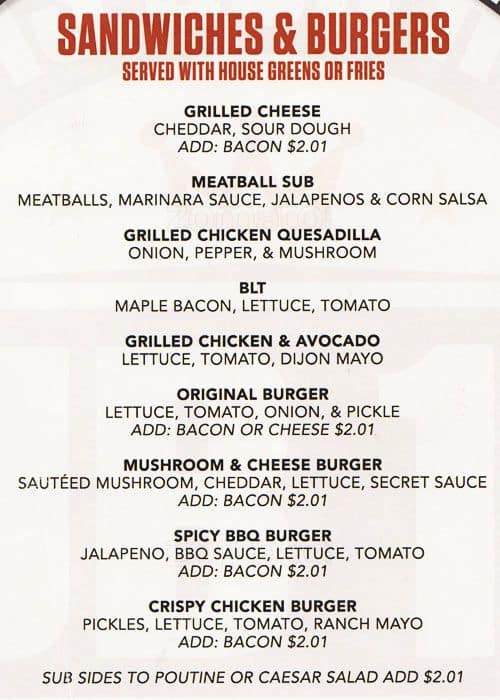 SANDWICHES & BURGERS
SERVED WITH HOUSE GREENS OR FRIES

GRILLED CHEESE
CHEDDAR, SOUR DOUGH
ADD: BACON $2.01

MEATBALL SUB
MEATBALLS, MARINARA SAUCE, JALAPENOS & CORN SALSA

GRILLED CHICKEN QUESADILLA
ONION, PEPPER, & MUSHROOM

BLT
MAPLE BACON, LETTUCE, TOMATO

GRILLED CHICKEN & AVOCADO
LETTUCE, TOMATO, DIJON MAYO

ORIGINAL BURGER
LETTUCE, TOMATO, ONION, & PICKLE
ADD: BACON OR CHEESE $2.01

MUSHROOM & CHEESE BURGER
SAUTÉED MUSHROOM, CHEDDAR, LETTUCE, SECRET SAUCE
ADD: BACON $2.01

SPICY BBQ BURGER
JALAPENO, BBQ SAUCE, LETTUCE, TOMATO
ADD: BACON $2.01

CRISPY CHICKEN BURGER
PICKLES, LETTUCE, TOMATO, RANCH MAYO
ADD: BACON $2.01

SUB SIDES TO POUTINE OR CAESAR SALAD ADD $2.01